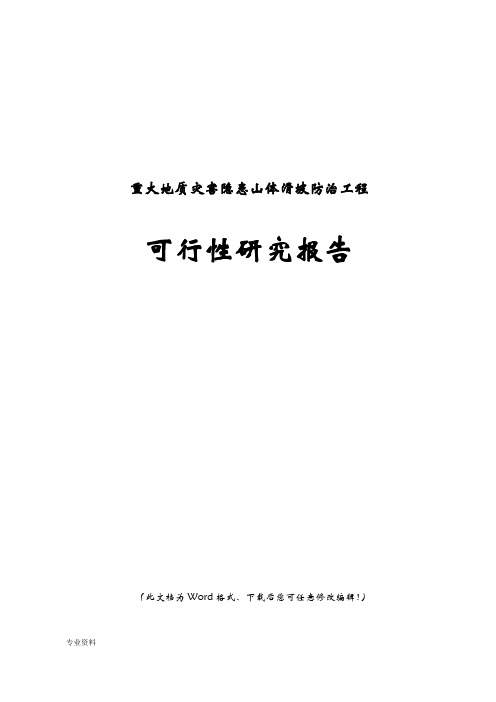 重大地质灾害隐患山体滑坡防治工程

可行性研究报告

（此文档为Word格式，下载后您可任意修改编辑！）

专业资料